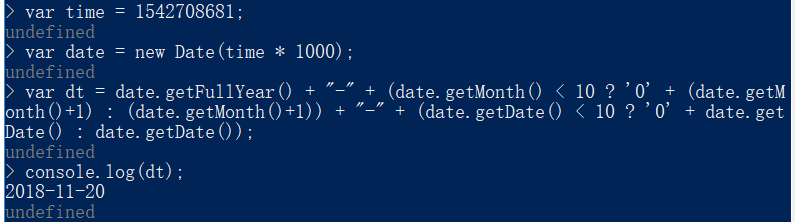 > var time = 1542708681;
undefined
> var date = new Date(time * 1000);
undefined
> var dt = date.getFullYear() + "-" + (date.getMonth() < 10 ? '0' + (date.getMonth()+1) : (date.getMonth()+1)) + "-" + (date.getDate() < 10 ? '0' + date.getDate() : date.getDate());
undefined
> console.log(dt);
2018-11-20
undefined